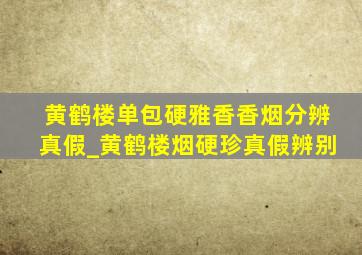 黄鹤楼单包硬雅香香烟分辨真假_黄鹤楼烟硬珍真假辨别